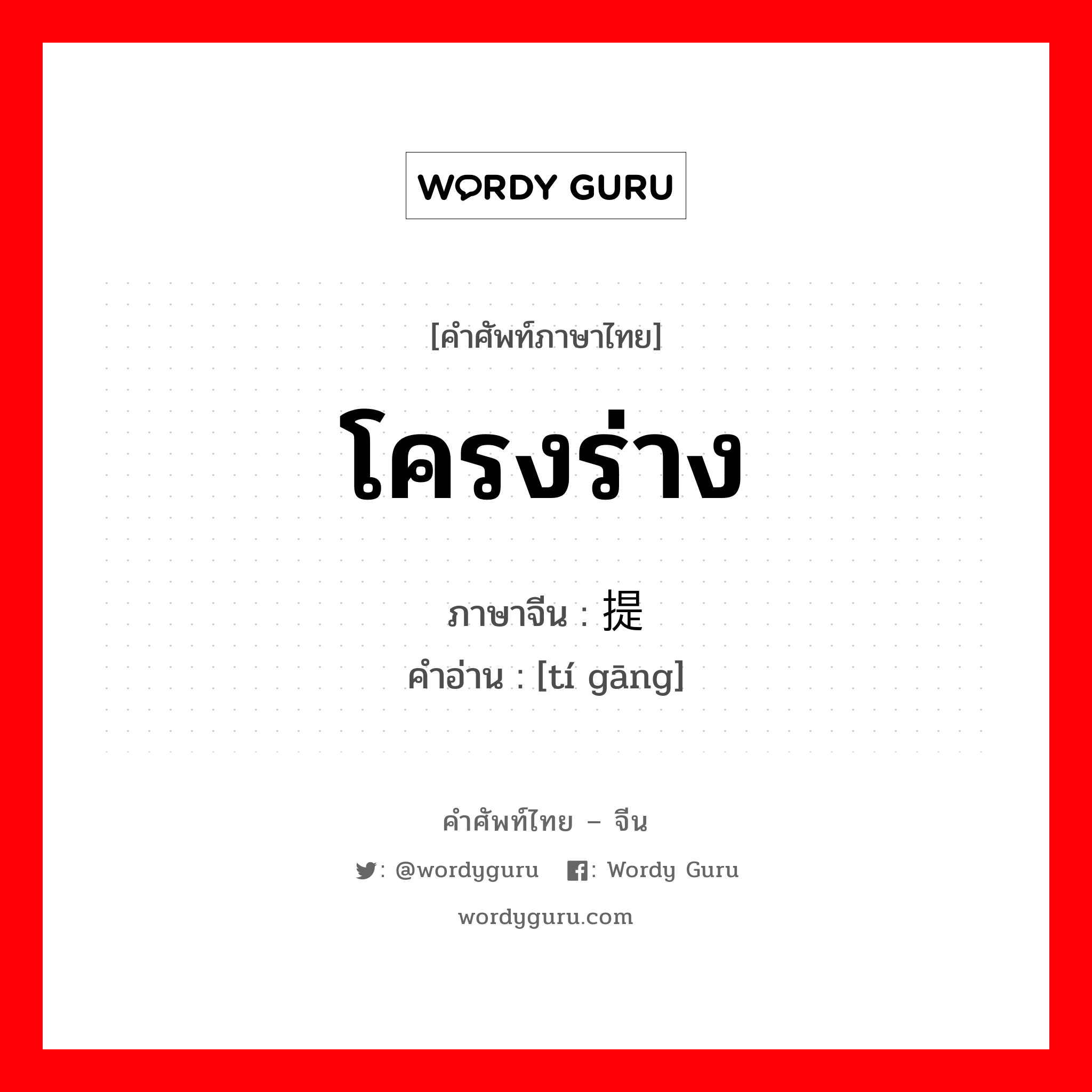 WORDY GURU

[คำศัพท์ภาษาไทย]

โครงร่าง

ภาษาจีน : 提

คำอ่าน : [tí gāng]

คำศัพท์ไทย – จีน

: @wordyguru : Wordy Guru

wordyguru.com